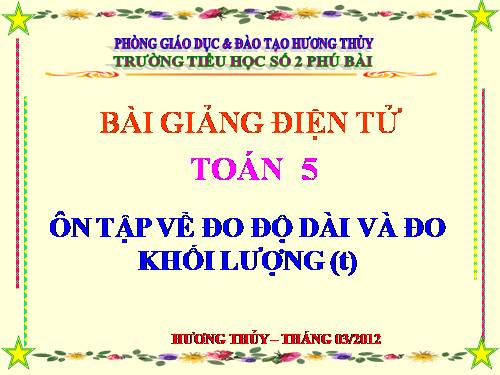 PHÒNG GIÁO DỤC & ĐÀO TẠO HƯƠNG THỦY
TRƯỜNG TIỂU HỌC SỐ 2 PHÚ BÀI

BÀI GIẢNG ĐIỆN TỬ

TOÁN 5

ÔN TẬP VỀ ĐO ĐỘ DÀI VÀ ĐO KHỐI LƯỢNG (t)

HƯƠNG THỦY – THÁNG 03/2012